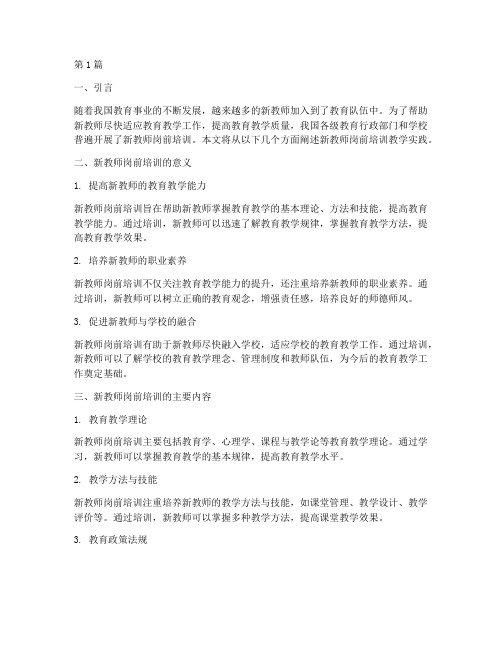 第1篇

一、引言

随着我国教育事业的不断发展，越来越多的新教师加入到了教育队伍中。为了帮助新教师尽快适应教育教学工作，提高教育教学质量，我国各级教育行政部门和学校普遍开展了新教师岗前培训。本文将从以下几个方面阐述新教师岗前培训教学实践。

二、新教师岗前培训的意义

1. 提高新教师的教育教学能力

新教师岗前培训旨在帮助新教师掌握教育教学的基本理论、方法和技能，提高教育教学能力。通过培训，新教师可以迅速了解教育教学规律，掌握教育教学方法，提高教育教学效果。

2. 培养新教师的职业素养

新教师岗前培训不仅关注教育教学能力的提升，还注重培养新教师的职业素养。通过培训，新教师可以树立正确的教育观念，增强责任感，培养良好的师德师风。

3. 促进新教师与学校的融合

新教师岗前培训有助于新教师尽快融入学校，适应学校的教育教学工作。通过培训，新教师可以了解学校的教育教学理念、管理制度和教师队伍，为今后的教育教学工作奠定基础。

三、新教师岗前培训的主要内容

1. 教育教学理论

新教师岗前培训主要包括教育学、心理学、课程与教学论等教育教学理论。通过学习，新教师可以掌握教育教学的基本规律，提高教育教学水平。

2. 教学方法与技能

新教师岗前培训注重培养新教师的教学方法与技能，如课堂管理、教学设计、教学评价等。通过培训，新教师可以掌握多种教学方法，提高课堂教学效果。

3. 教育政策法规